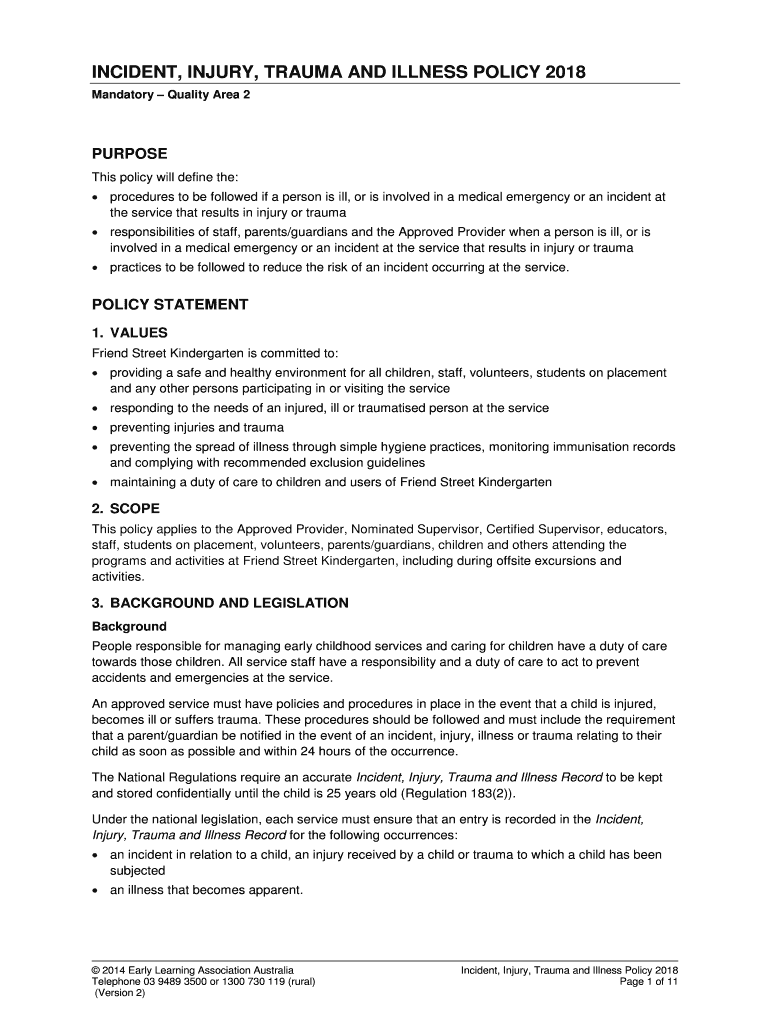 INCIDENT, INJURY, TRAUMA AND ILLNESS POLICY 2018

Mandatory – Quality Area 2

PURPOSE

This policy will define the:
• procedures to be followed if a person is ill, or is involved in a medical emergency or an incident at the service that results in injury or trauma
• responsibilities of staff, parents/guardians and the Approved Provider when a person is ill, or is involved in a medical emergency or an incident at the service that results in injury or trauma
• practices to be followed to reduce the risk of an incident occurring at the service.

POLICY STATEMENT

1. VALUES

Friend Street Kindergarten is committed to:
• providing a safe and healthy environment for all children, staff, volunteers, students on placement and any other persons participating in or visiting the service
• responding to the needs of an injured, ill or traumatised person at the service
• preventing injuries and trauma
• preventing the spread of illness through simple hygiene practices, monitoring immunisation records and complying with recommended exclusion guidelines
• maintaining a duty of care to children and users of Friend Street Kindergarten

2. SCOPE

This policy applies to the Approved Provider, Nominated Supervisor, Certified Supervisor, educators, staff, students on placement, volunteers, parents/guardians, children and others attending the programs and activities at Friend Street Kindergarten, including during offsite excursions and activities.

3. BACKGROUND AND LEGISLATION

Background

People responsible for managing early childhood services and caring for children have a duty of care towards those children. All service staff have a responsibility and a duty of care to act to prevent accidents and emergencies at the service.

An approved service must have policies and procedures in place in the event that a child is injured, becomes ill or suffers trauma. These procedures should be followed and must include the requirement that a parent/guardian be notified in the event of an incident, injury, illness or trauma relating to their child as soon as possible and within 24 hours of the occurrence.

The National Regulations require an accurate Incident, Injury, Trauma and Illness Record to be kept and stored confidentially until the child is 25 years old (Regulation 183(2)).

Under the national legislation, each service must ensure that an entry is recorded in the Incident, Injury, Trauma and Illness Record for the following occurrences:
• an incident in relation to a child, an injury received by a child or trauma to which a child has been subjected
• an illness that becomes apparent.

© 2014 Early Learning Association Australia
Telephone 03 9489 3500 or 1300 730 119 (rural)
(Version 2)

Incident, Injury, Trauma and Illness Policy 2018
Page 1 of 11